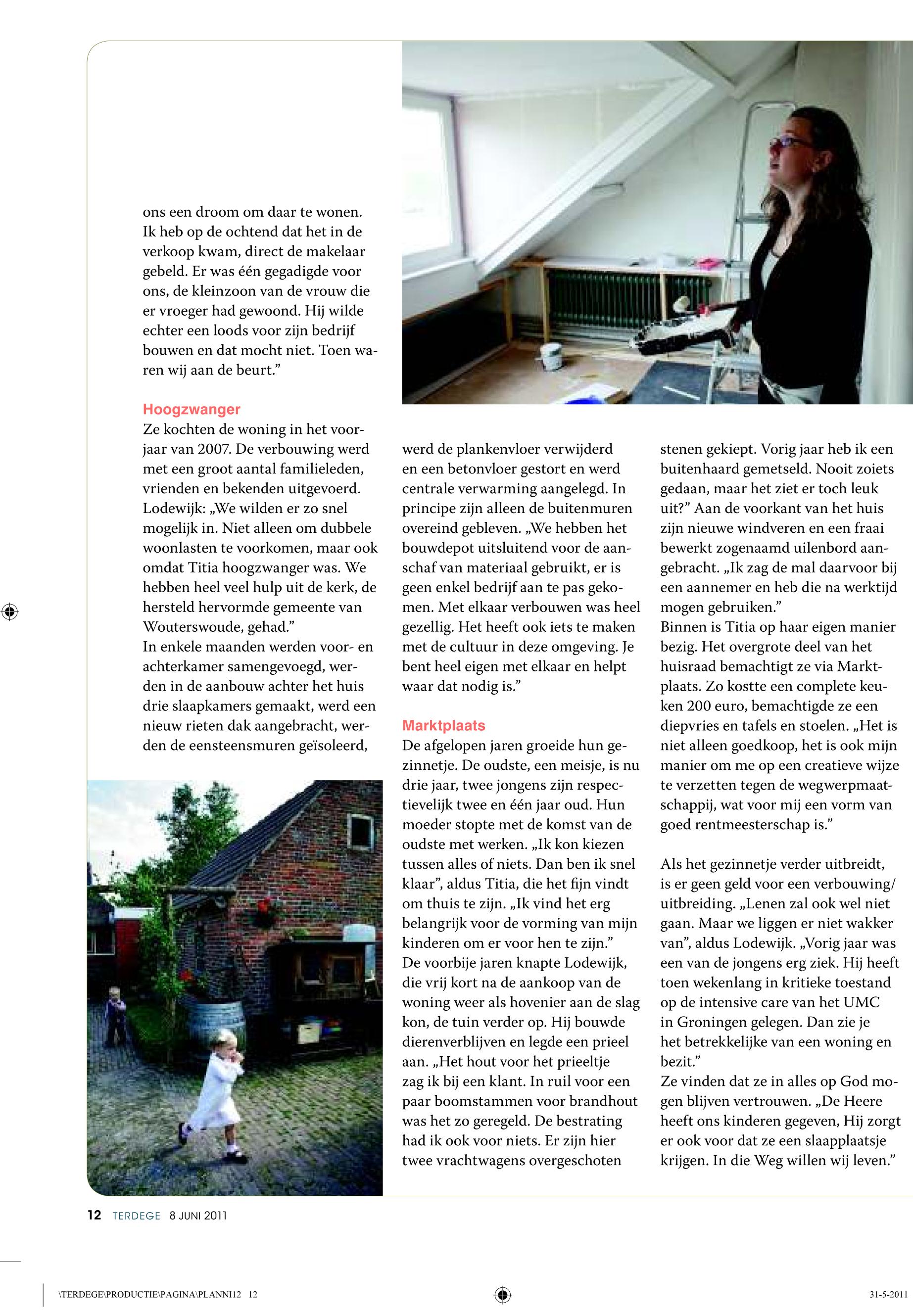 ons een droom om daar te wonen. Ik heb op de ochtend dat het in de verkoop kwam, direct de makelaar gebeld. Er was één gegadigde voor ons, de kleinzoon van de vrouw die er vroeger had gewoond. Hij wilde echter een loods voor zijn bedrijf bouwen en dat mocht niet. Toen waren wij aan de beurt.”

Hoogzwanger
Ze kochten de woning in het voorjaar van 2007. De verbouwing werd met een groot aantal familieleden, vrienden en bekenden uitgevoerd. Lodewijk: „We wilden er zo snel mogelijk in. Niet alleen om dubbele woonlasten te voorkomen, maar ook omdat Titia hoogzwanger was. We hebben heel veel hulp uit de kerk, de hersteld hervormde gemeente van Wouterswoude, gehad.”
In enkele maanden werden voor- en achterkamer samengevoegd, werden in de aanbouw achter het huis drie slaapkamers gemaakt, werd een nieuw rieten dak aangebracht, werden de eensteensmuren geïsoleerd,

werd de plankenvloer verwijderd en een betonvloer gestort en werd centrale verwarming aangelegd. In principe zijn alleen de buitenmuren overeind gebleven. „We hebben het bouwdepot uitsluitend voor de aanschaf van materiaal gebruikt, er is geen enkel bedrijf aan te pas gekomen. Met elkaar verbouwen was heel gezellig. Het heeft ook iets te maken met de cultuur in deze omgeving. Je bent heel eigen met elkaar en helpt waar dat nodig is.”

Marktplaats
De afgelopen jaren groeide hun gezinnetje. De oudste, een meisje, is nu drie jaar, twee jongens zijn respectievelijk twee en één jaar oud. Hun moeder stopte met de komst van de oudste met werken. „Ik kon kiezen tussen alles of niets. Dan ben ik snel klaar”, aldus Titia, die het fijn vindt om thuis te zijn. „Ik vind het erg belangrijk voor de vorming van mijn kinderen om er voor hen te zijn.”
De voorbije jaren knapte Lodewijk, die vrij kort na de aankoop van de woning weer als hovenier aan de slag kon, de tuin verder op. Hij bouwde dierenverblijven en legde een prieel aan. „Het hout voor het prieeltje zag ik bij een klant. In ruil voor een paar boomstammen voor brandhout was het zo geregeld. De bestrating had ik ook voor niets. Er zijn hier twee vrachtwagens overgeschoten

stenen gekiept. Vorig jaar heb ik een buitenhaard gemetseld. Nooit zoiets gedaan, maar het ziet er toch leuk uit?” Aan de voorkant van het huis zijn nieuwe windveren en een fraai bewerkt zogenaamd uilenbord aangebracht. „Ik zag de mal daarvoor bij een aannemer en heb die na werktijd mogen gebruiken.”
Binnen is Titia op haar eigen manier bezig. Het overgrote deel van het huisraad bemachtigt ze via Marktplaats. Zo kostte een complete keuken 200 euro, bemachtigde ze een diepvries en tafels en stoelen. „Het is niet alleen goedkoop, het is ook mijn manier om me op een creatieve wijze te verzetten tegen de wegwerpmaatschappij, wat voor mij een vorm van goed rentmeesterschap is.”

Als het gezinnetje verder uitbreidt, is er geen geld voor een verbouwing/uitbreiding. „Lenen zal ook wel niet gaan. Maar we liggen er niet wakker van”, aldus Lodewijk. „Vorig jaar was een van de jongens erg ziek. Hij heeft toen wekenlang in kritieke toestand op de intensive care van het UMC in Groningen gelegen. Dan zie je het betrekkelijke van een woning en bezit.”
Ze vinden dat ze in alles op God mogen blijven vertrouwen. „De Heere heeft ons kinderen gegeven, Hij zorgt er ook voor dat ze een slaapplaatsje krijgen. In die Weg willen wij leven.”

12 TERDEGE 8 JUNI 2011

\TERDEGE\PRODUCTIE\PAGINA\PLANNI12 12 31-5-2011